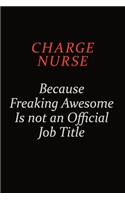 CHARGE NURSE

Because Freaking Awesome Is not an Official Job Title